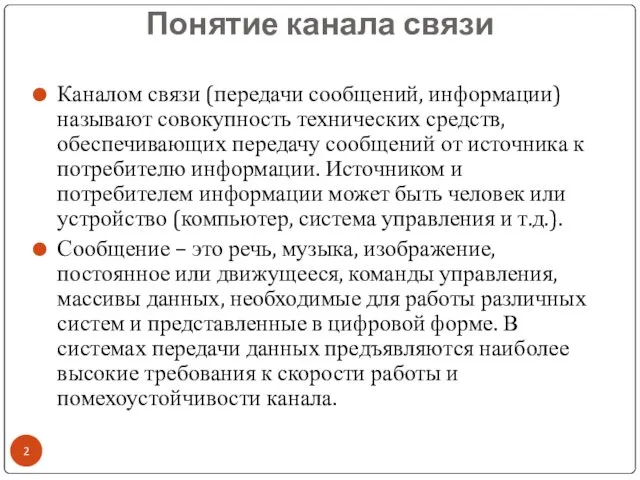 Понятие канала связи

Каналом связи (передачи сообщений, информации) называют совокупность технических средств, обеспечивающих передачу сообщений от источника к потребителю информации. Источником и потребителем информации может быть человек или устройство (компьютер, система управления и т.д.).

Сообщение – это речь, музыка, изображение, постоянное или движущееся, команды управления, массивы данных, необходимые для работы различных систем и представленные в цифровой форме. В системах передачи данных предъявляются наиболее высокие требования к скорости работы и помехоустойчивости канала.

2